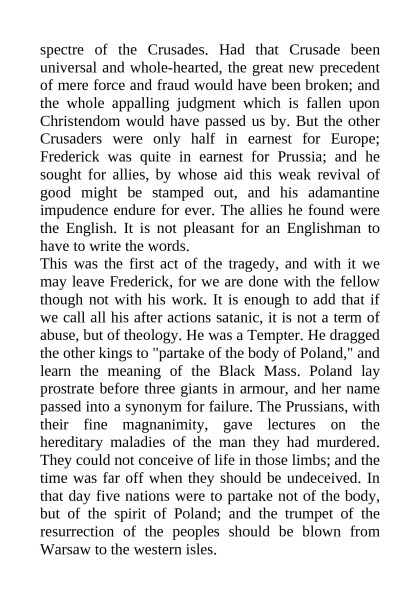 spectre of the Crusades. Had that Crusade been universal and whole-hearted, the great new precedent of mere force and fraud would have been broken; and the whole appalling judgment which is fallen upon Christendom would have passed us by. But the other Crusaders were only half in earnest for Europe; Frederick was quite in earnest for Prussia; and he sought for allies, by whose aid this weak revival of good might be stamped out, and his adamantine impudence endure for ever. The allies he found were the English. It is not pleasant for an Englishman to have to write the words.

This was the first act of the tragedy, and with it we may leave Frederick, for we are done with the fellow though not with his work. It is enough to add that if we call all his after actions satanic, it is not a term of abuse, but of theology. He was a Tempter. He dragged the other kings to "partake of the body of Poland," and learn the meaning of the Black Mass. Poland lay prostrate before three giants in armour, and her name passed into a synonym for failure. The Prussians, with their fine magnanimity, gave lectures on the hereditary maladies of the man they had murdered. They could not conceive of life in those limbs; and the time was far off when they should be undeceived. In that day five nations were to partake not of the body, but of the spirit of Poland; and the trumpet of the resurrection of the peoples should be blown from Warsaw to the western isles.